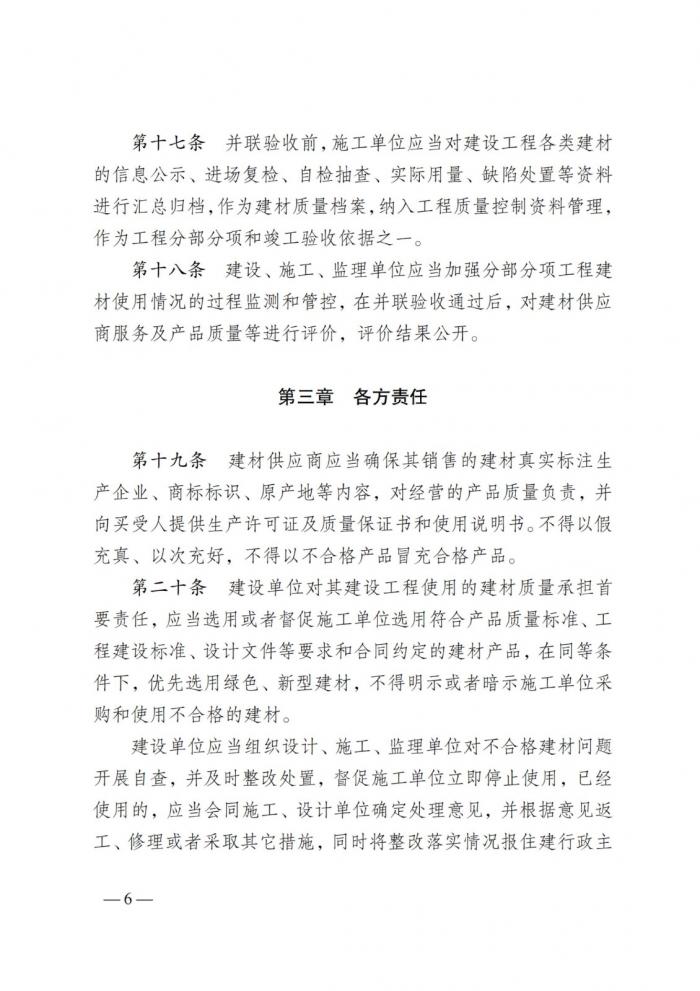 第十七条　并联验收前，施工单位应当对建设工程各类建材的信息公示、进场复检、自检抽查、实际用量、缺陷处置等资料进行汇总归档，作为建材质量档案，纳入工程质量控制资料管理，作为工程分部分项和竣工验收依据之一。

第十八条　建设、施工、监理单位应当加强分部分项工程建材使用情况的过程监测和管控，在并联验收通过后，对建材供应商服务及产品质量等进行评价，评价结果公开。

第三章　各方责任

第十九条　建材供应商应当确保其销售的建材真实标注生产企业、商标标识、原产地等内容，对经营的产品质量负责，并向买受人提供生产许可证及质量保证书和使用说明书。不得以假充真、以次充好，不得以不合格产品冒充合格产品。

第二十条　建设单位对其建设工程使用的建材质量承担首要责任，应当选用或者督促施工单位选用符合产品质量标准、工程建设标准、设计文件等要求和合同约定的建材产品，在同等条件下，优先选用绿色、新型建材，不得明示或者暗示施工单位采购和使用不合格的建材。

建设单位应当组织设计、施工、监理单位对不合格建材问题开展自查，并及时整改处置，督促施工单位立即停止使用，已经使用的，应当会同施工、设计单位确定处理意见，并根据意见返工、修理或者采取其它措施，同时将整改落实情况报住建行政主

—6—